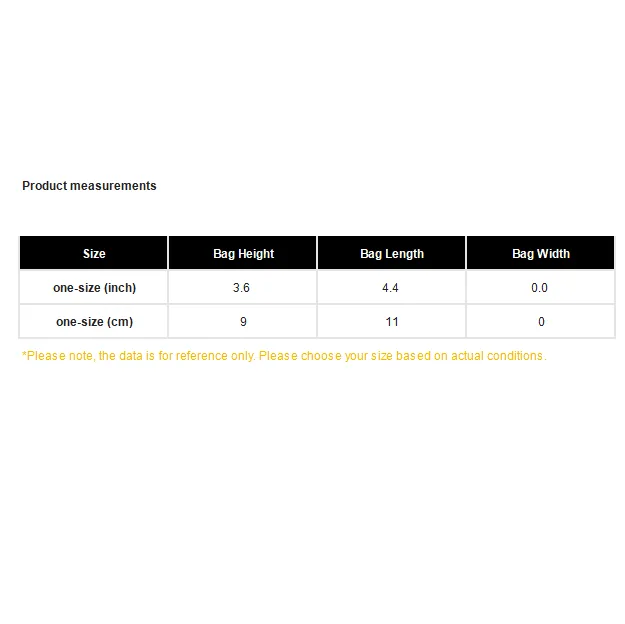 Product measurements

| Size | Bag Height | Bag Length | Bag Width |
|---|---|---|---|
| one-size (inch) | 3.6 | 4.4 | 0.0 |
| one-size (cm) | 9 | 11 | 0 |

*Please note, the data is for reference only. Please choose your size based on actual conditions.